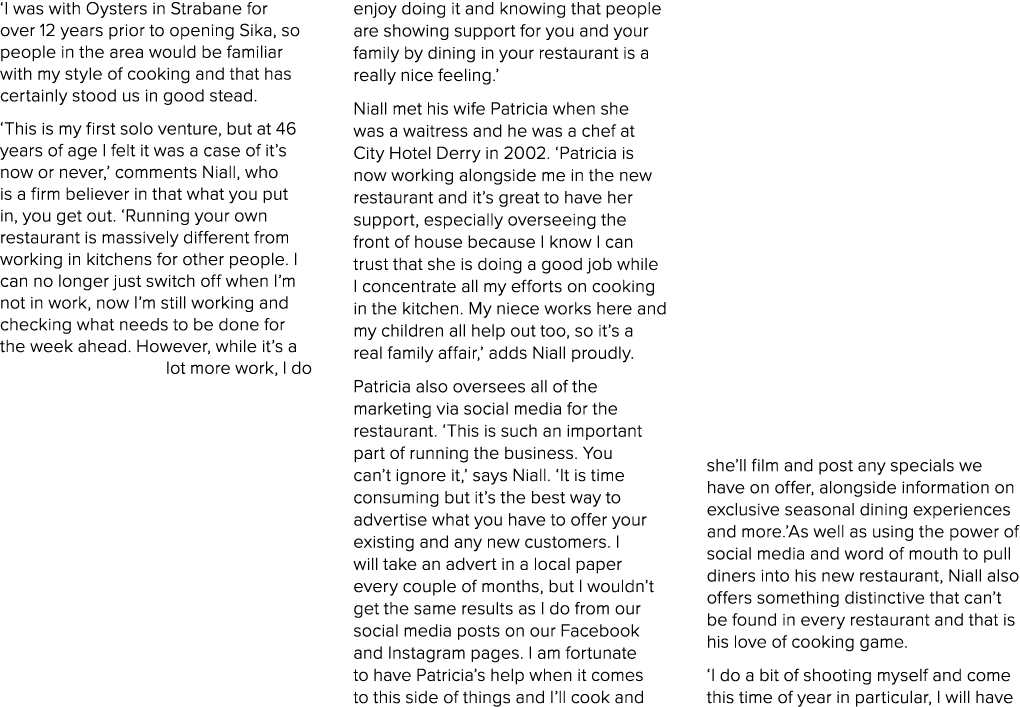 'I was with Oysters in Strabane for over 12 years prior to opening Sika, so people in the area would be familiar with my style of cooking and that has certainly stood us in good stead.

'This is my first solo venture, but at 46 years of age I felt it was a case of it's now or never,' comments Niall, who is a firm believer in that what you put in, you get out. 'Running your own restaurant is massively different from working in kitchens for other people. I can no longer just switch off when I'm not in work, now I'm still working and checking what needs to be done for the week ahead. However, while it's a lot more work, I do enjoy doing it and knowing that people are showing support for you and your family by dining in your restaurant is a really nice feeling.'

Niall met his wife Patricia when she was a waitress and he was a chef at City Hotel Derry in 2002. 'Patricia is now working alongside me in the new restaurant and it's great to have her support, especially overseeing the front of house because I know I can trust that she is doing a good job while I concentrate all my efforts on cooking in the kitchen. My niece works here and my children all help out too, so it's a real family affair,' adds Niall proudly.

Patricia also oversees all of the marketing via social media for the restaurant. 'This is such an important part of running the business. You can't ignore it,' says Niall. 'It is time consuming but it's the best way to advertise what you have to offer your existing and any new customers. I will take an advert in a local paper every couple of months, but I wouldn't get the same results as I do from our social media posts on our Facebook and Instagram pages. I am fortunate to have Patricia's help when it comes to this side of things and I'll cook and she'll film and post any specials we have on offer, alongside information on exclusive seasonal dining experiences and more.'As well as using the power of social media and word of mouth to pull diners into his new restaurant, Niall also offers something distinctive that can't be found in every restaurant and that is his love of cooking game.

'I do a bit of shooting myself and come this time of year in particular, I will have